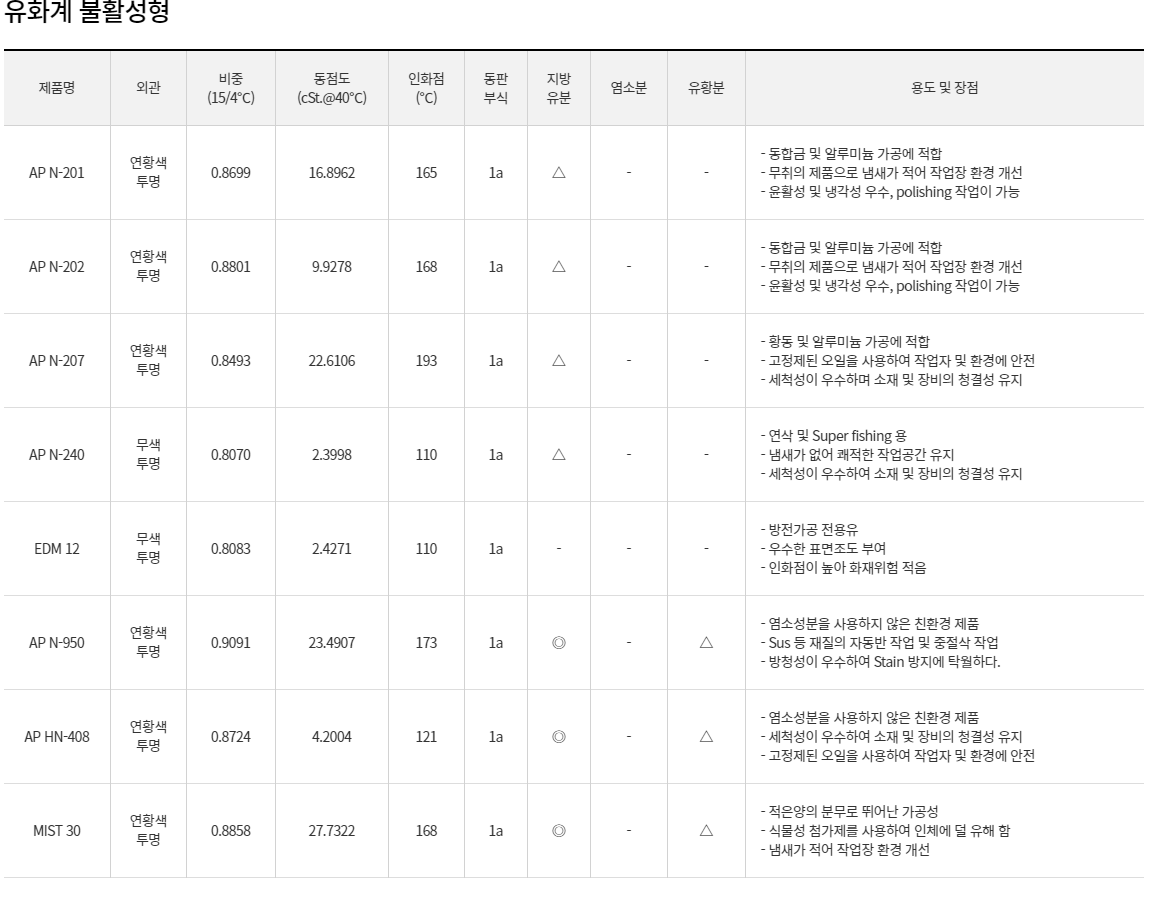 유화계 불활성형

| 제품명 | 외관 | 비중 (15/4°C) | 동점도 (cSt.@40°C) | 인화점 (°C) | 동판 부식 | 지방 유분 | 염소분 | 유황분 | 용도 및 장점 |
|---|---|---|---|---|---|---|---|---|---|
| AP N-201 | 연황색 투명 | 0.8699 | 16.8962 | 165 | 1a | △ | - | - | - 동합금 및 알루미늄 가공에 적합 - 무취의 제품으로 냄새가 적어 작업장 환경 개선 - 윤활성 및 냉각성 우수, polishing 작업이 가능 |
| AP N-202 | 연황색 투명 | 0.8801 | 9.9278 | 168 | 1a | △ | - | - | - 동합금 및 알루미늄 가공에 적합 - 무취의 제품으로 냄새가 적어 작업장 환경 개선 - 윤활성 및 냉각성 우수, polishing 작업이 가능 |
| AP N-207 | 연황색 투명 | 0.8493 | 22.6106 | 193 | 1a | △ | - | - | - 황동 및 알루미늄 가공에 적합 - 고정제된 오일을 사용하여 작업자 및 환경에 안전 - 세척성이 우수하며 소재 및 장비의 청결성 유지 |
| AP N-240 | 무색 투명 | 0.8070 | 2.3998 | 110 | 1a | △ | - | - | - 연삭 및 Super fishing 용 - 냄새가 없어 쾌적한 작업공간 유지 - 세척성이 우수하여 소재 및 장비의 청결성 유지 |
| EDM 12 | 무색 투명 | 0.8083 | 2.4271 | 110 | 1a | - | - | - | - 방전가공 전용유 - 우수한 표면조도 부여 - 인화점이 높아 화재위험 적음 |
| AP N-950 | 연황색 투명 | 0.9091 | 23.4907 | 173 | 1a | ◎ | - | △ | - 염소성분을 사용하지 않은 친환경 제품 - Sus 등 재질의 자동반 작업 및 중절삭 작업 - 방청성이 우수하여 Stain 방지에 탁월하다. |
| AP HN-408 | 연황색 투명 | 0.8724 | 4.2004 | 121 | 1a | ◎ | - | △ | - 염소성분을 사용하지 않은 친환경 제품 - 세척성이 우수하여 소재 및 장비의 청결성 유지 - 고정제된 오일을 사용하여 작업자 및 환경에 안전 |
| MIST 30 | 연황색 투명 | 0.8858 | 27.7322 | 168 | 1a | ◎ | - | △ | - 적은양의 분무로 뛰어난 가공성 - 식물성 첨가제를 사용하여 인체에 덜 유해 함 - 냄새가 적어 작업장 환경 개선 |